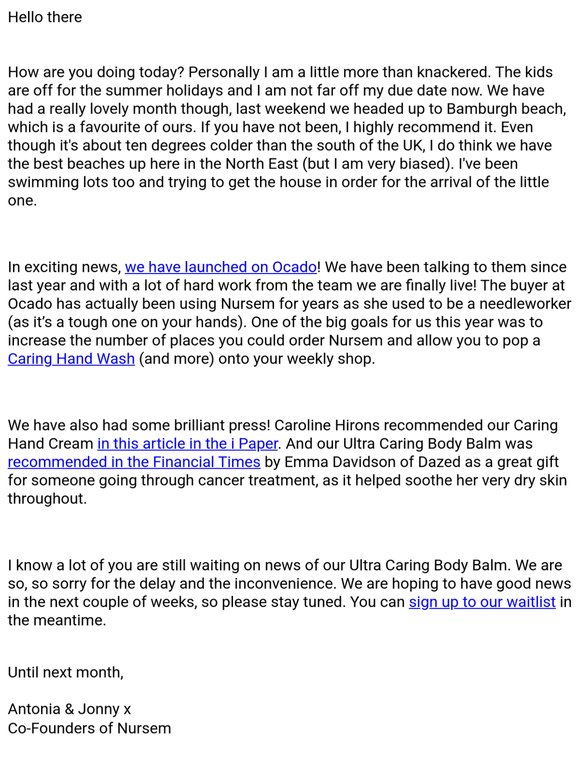 Hello there

How are you doing today? Personally I am a little more than knackered. The kids are off for the summer holidays and I am not far off my due date now. We have had a really lovely month though, last weekend we headed up to Bamburgh beach, which is a favourite of ours. If you have not been, I highly recommend it. Even though it's about ten degrees colder than the south of the UK, I do think we have the best beaches up here in the North East (but I am very biased). I've been swimming lots too and trying to get the house in order for the arrival of the little one.

In exciting news, we have launched on Ocado! We have been talking to them since last year and with a lot of hard work from the team we are finally live! The buyer at Ocado has actually been using Nursem for years as she used to be a needleworker (as it's a tough one on your hands). One of the big goals for us this year was to increase the number of places you could order Nursem and allow you to pop a Caring Hand Wash (and more) onto your weekly shop.

We have also had some brilliant press! Caroline Hirons recommended our Caring Hand Cream in this article in the i Paper. And our Ultra Caring Body Balm was recommended in the Financial Times by Emma Davidson of Dazed as a great gift for someone going through cancer treatment, as it helped soothe her very dry skin throughout.

I know a lot of you are still waiting on news of our Ultra Caring Body Balm. We are so, so sorry for the delay and the inconvenience. We are hoping to have good news in the next couple of weeks, so please stay tuned. You can sign up to our waitlist in the meantime.

Until next month,

Antonia & Jonny x
Co-Founders of Nursem